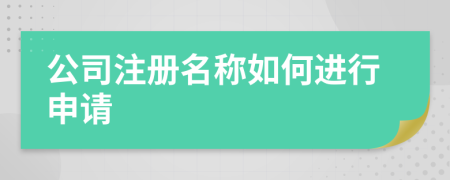 公司注册名称如何进行申请